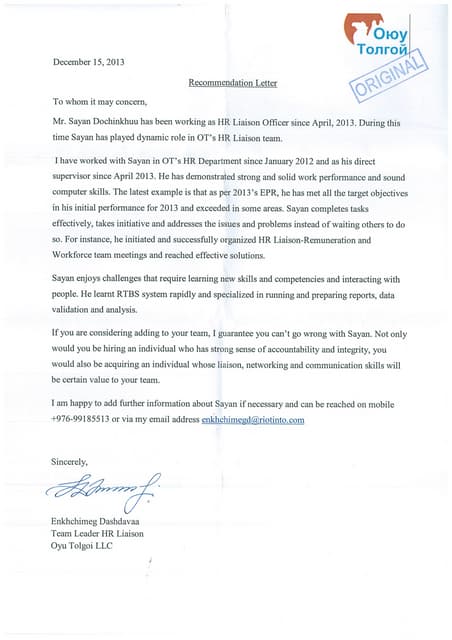 Оюу Толгой

ORIGINAL

December 15, 2013

Recommendation Letter

To whom it may concern,

Mr. Sayan Dochinkhuu has been working as HR Liaison Officer since April, 2013. During this time Sayan has played dynamic role in OT's HR Liaison team.

I have worked with Sayan in OT's HR Department since January 2012 and as his direct supervisor since April 2013. He has demonstrated strong and solid work performance and sound computer skills. The latest example is that as per 2013's EPR, he has met all the target objectives in his initial performance for 2013 and exceeded in some areas. Sayan completes tasks effectively, takes initiative and addresses the issues and problems instead of waiting others to do so. For instance, he initiated and successfully organized HR Liaison-Remuneration and Workforce team meetings and reached effective solutions.

Sayan enjoys challenges that require learning new skills and competencies and interacting with people. He learnt RTBS system rapidly and specialized in running and preparing reports, data validation and analysis.

If you are considering adding to your team, I guarantee you can't go wrong with Sayan. Not only would you be hiring an individual who has strong sense of accountability and integrity, you would also be acquiring an individual whose liaison, networking and communication skills will be certain value to your team.

I am happy to add further information about Sayan if necessary and can be reached on mobile +976-99185513 or via my email address enkhchimegd@riotinto.com

Sincerely,

Enkhchimeg Dashdavaa
Team Leader HR Liaison
Oyu Tolgoi LLC